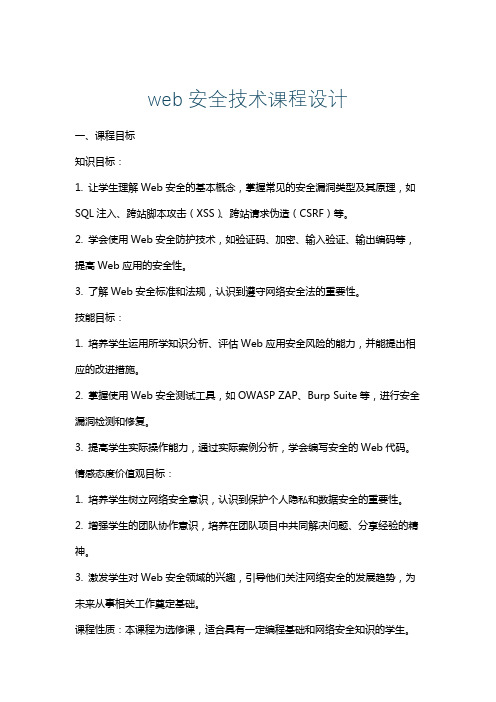 web 安全技术课程设计

一、课程目标

知识目标：

1. 让学生理解 Web 安全的基本概念，掌握常见的安全漏洞类型及其原理，如 SQL 注入、跨站脚本攻击（XSS）、跨站请求伪造（CSRF）等。

2. 学会使用 Web 安全防护技术，如验证码、加密、输入验证、输出编码等，提高 Web 应用的安全性。

3. 了解 Web 安全标准和法规，认识到遵守网络安全法的重要性。

技能目标：

1. 培养学生运用所学知识分析、评估 Web 应用安全风险的能力，并能提出相应的改进措施。

2. 掌握使用 Web 安全测试工具，如 OWASP ZAP、Burp Suite 等，进行安全漏洞检测和修复。

3. 提高学生实际操作能力，通过实际案例分析，学会编写安全的 Web 代码。

情感态度价值观目标：

1. 培养学生树立网络安全意识，认识到保护个人隐私和数据安全的重要性。

2. 增强学生的团队协作意识，培养在团队项目中共同解决问题、分享经验的精神。

3. 激发学生对 Web 安全领域的兴趣，引导他们关注网络安全的发展趋势，为未来从事相关工作奠定基础。

课程性质：本课程为选修课，适合具有一定编程基础和网络安全知识的学生。